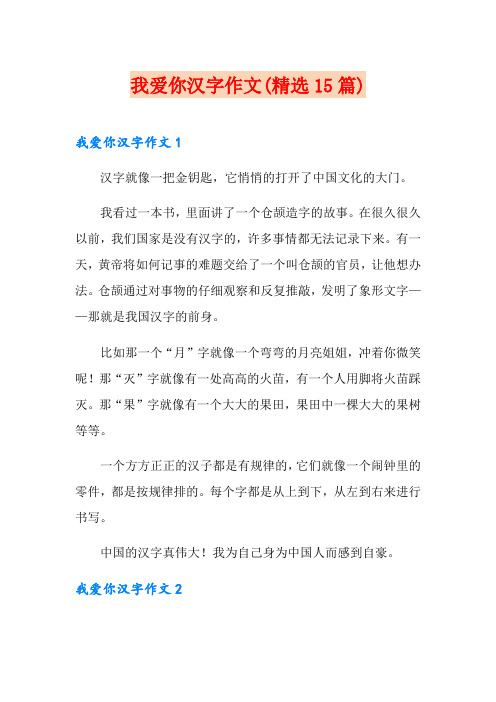 我爱你汉字作文(精选15篇)

我爱你汉字作文1

汉字就像一把金钥匙，它悄悄的打开了中国文化的大门。

我看过一本书，里面讲了一个仓颉造字的故事。在很久很久以前，我们国家是没有汉字的，许多事情都无法记录下来。有一天，黄帝将如何记事的难题交给了一个叫仓颉的官员，让他想办法。仓颉通过对事物的仔细观察和反复推敲，发明了象形文字——那就是我国汉字的前身。

比如那一个“月”字就像一个弯弯的月亮姐姐，冲着你微笑呢！那“灭”字就像有一处高高的火苗，有一个人用脚将火苗踩灭。那“果”字就像有一个大大的果田，果田中一棵大大的果树等等。

一个方方正正的汉子都是有规律的，它们就像一个闹钟里的零件，都是按规律排的。每个字都是从上到下，从左到右来进行书写。

中国的汉字真伟大！我为自己身为中国人而感到自豪。

我爱你汉字作文2